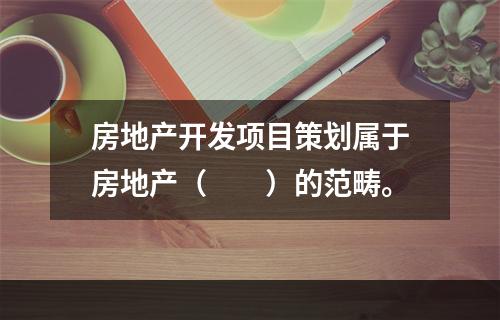 房地产开发项目策划属于房地产（　　）的范畴。